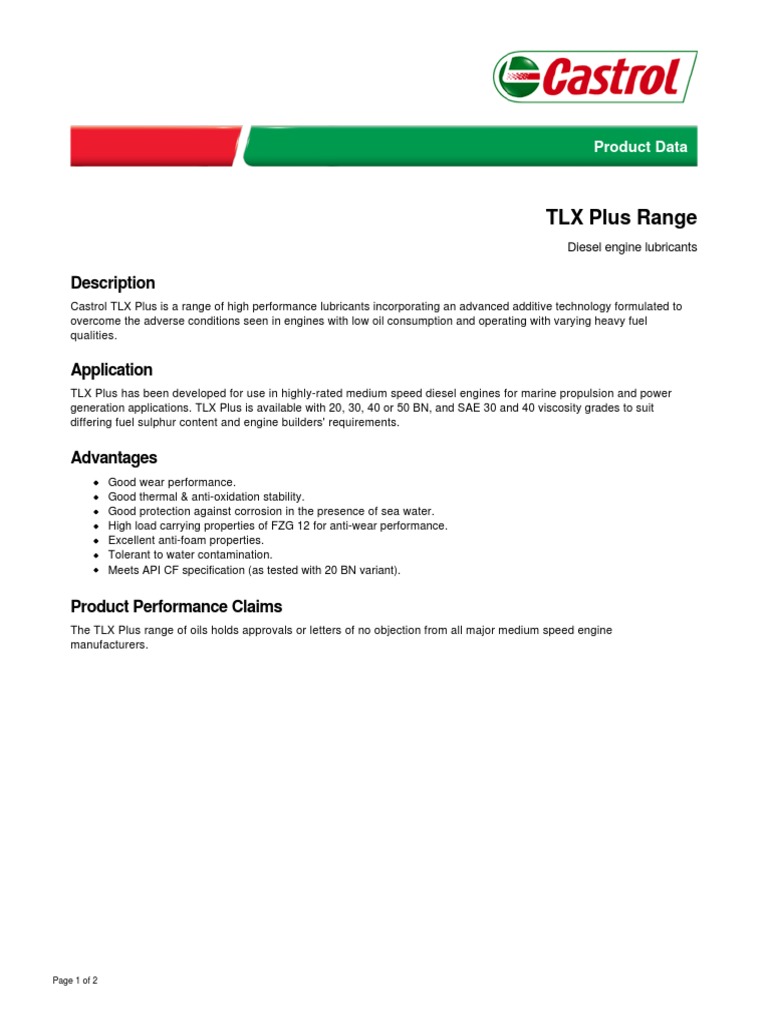 Castrol

Product Data

TLX Plus Range

Diesel engine lubricants

Description

Castrol TLX Plus is a range of high performance lubricants incorporating an advanced additive technology formulated to overcome the adverse conditions seen in engines with low oil consumption and operating with varying heavy fuel qualities.

Application

TLX Plus has been developed for use in highly-rated medium speed diesel engines for marine propulsion and power generation applications. TLX Plus is available with 20, 30, 40 or 50 BN, and SAE 30 and 40 viscosity grades to suit differing fuel sulphur content and engine builders' requirements.

Advantages

- Good wear performance.
- Good thermal & anti-oxidation stability.
- Good protection against corrosion in the presence of sea water.
- High load carrying properties of FZG 12 for anti-wear performance.
- Excellent anti-foam properties.
- Tolerant to water contamination.
- Meets API CF specification (as tested with 20 BN variant).

Product Performance Claims

The TLX Plus range of oils holds approvals or letters of no objection from all major medium speed engine manufacturers.

Page 1 of 2